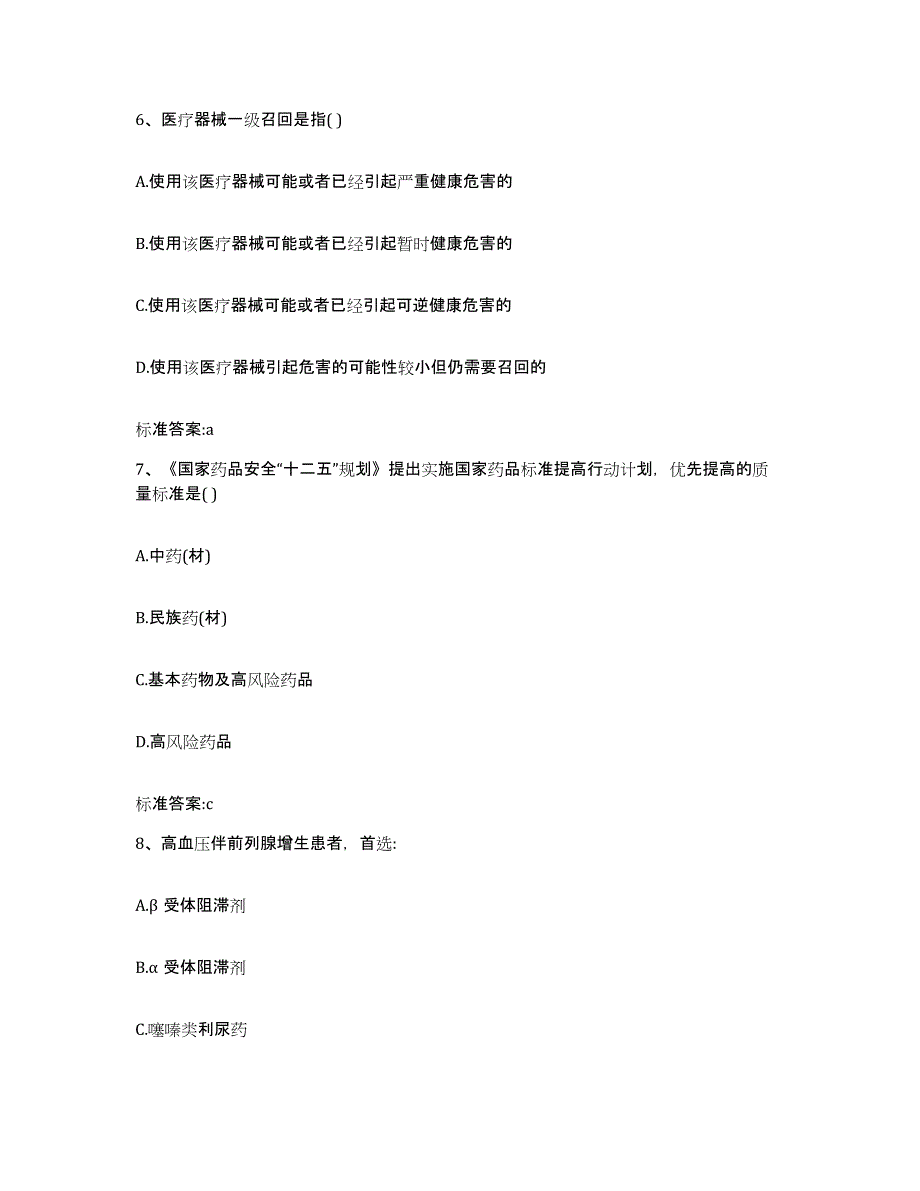 6、医疗器械一级召回是指( )

A.使用该医疗器械可能或者已经引起严重健康危害的

B.使用该医疗器械可能或者已经引起暂时健康危害的

C.使用该医疗器械可能或者已经引起可逆健康危害的

D.使用该医疗器械引起危害的可能性较小但仍需要召回的

标准答案:a

7、《国家药品安全“十二五”规划》提出实施国家药品标准提高行动计划，优先提高的质量标准是( )

A.中药(材)

B.民族药(材)

C.基本药物及高风险药品

D.高风险药品

标准答案:c

8、高血压伴前列腺增生患者，首选:

A.β 受体阻滞剂

B.α 受体阻滞剂

C.噻嗪类利尿药